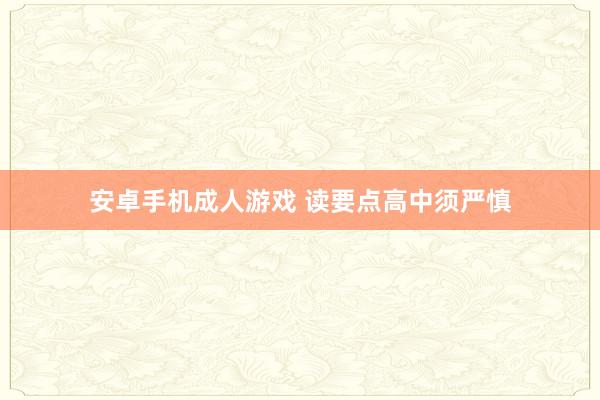 安卓手机成人游戏 读要点高中须严慎